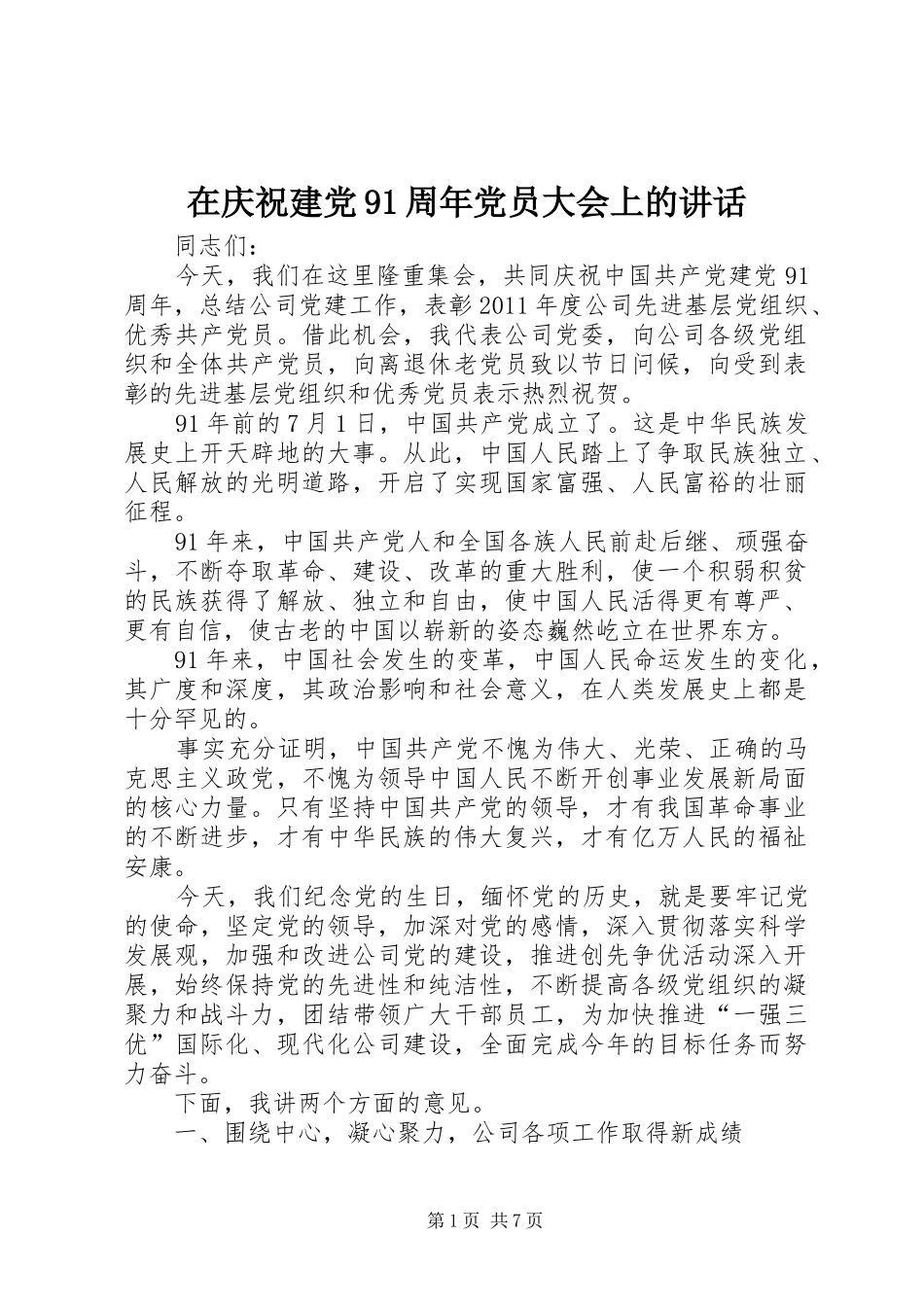 在庆祝建党91周年党员大会上的讲话

同志们：

今天，我们在这里隆重集会，共同庆祝中国共产党建党91周年，总结公司党建工作，表彰2011年度公司先进基层党组织、优秀共产党员。借此机会，我代表公司党委，向公司各级党组织和全体共产党员，向离退休老党员致以节日问候，向受到表彰的先进基层党组织和优秀党员表示热烈祝贺。

91年前的7月1日，中国共产党成立了。这是中华民族发展史上开天辟地的大事。从此，中国人民踏上了争取民族独立、人民解放的光明道路，开启了实现国家富强、人民富裕的壮丽征程。

91年来，中国共产党人和全国各族人民前赴后继、顽强奋斗，不断夺取革命、建设、改革的重大胜利，使一个积弱积贫的民族获得了解放、独立和自由，使中国人民活得更有尊严、更有自信，使古老的中国以崭新的姿态巍然屹立在世界东方。

91年来，中国社会发生的变革，中国人民命运发生的变化，其广度和深度，其政治影响和社会意义，在人类发展史上都是十分罕见的。

事实充分证明，中国共产党不愧为伟大、光荣、正确的马克思主义政党，不愧为领导中国人民不断开创事业发展新局面的核心力量。只有坚持中国共产党的领导，才有我国革命事业的不断进步，才有中华民族的伟大复兴，才有亿万人民的福祉安康。

今天，我们纪念党的生日，缅怀党的历史，就是要牢记党的使命，坚定党的领导，加深对党的感情，深入贯彻落实科学发展观，加强和改进公司党的建设，推进创先争优活动深入开展，始终保持党的先进性和纯洁性，不断提高各级党组织的凝聚力和战斗力，团结带领广大干部员工，为加快推进“一强三优”国际化、现代化公司建设，全面完成今年的目标任务而努力奋斗。

下面，我讲两个方面的意见。

一、围绕中心，凝心聚力，公司各项工作取得新成绩

第1页 共7页